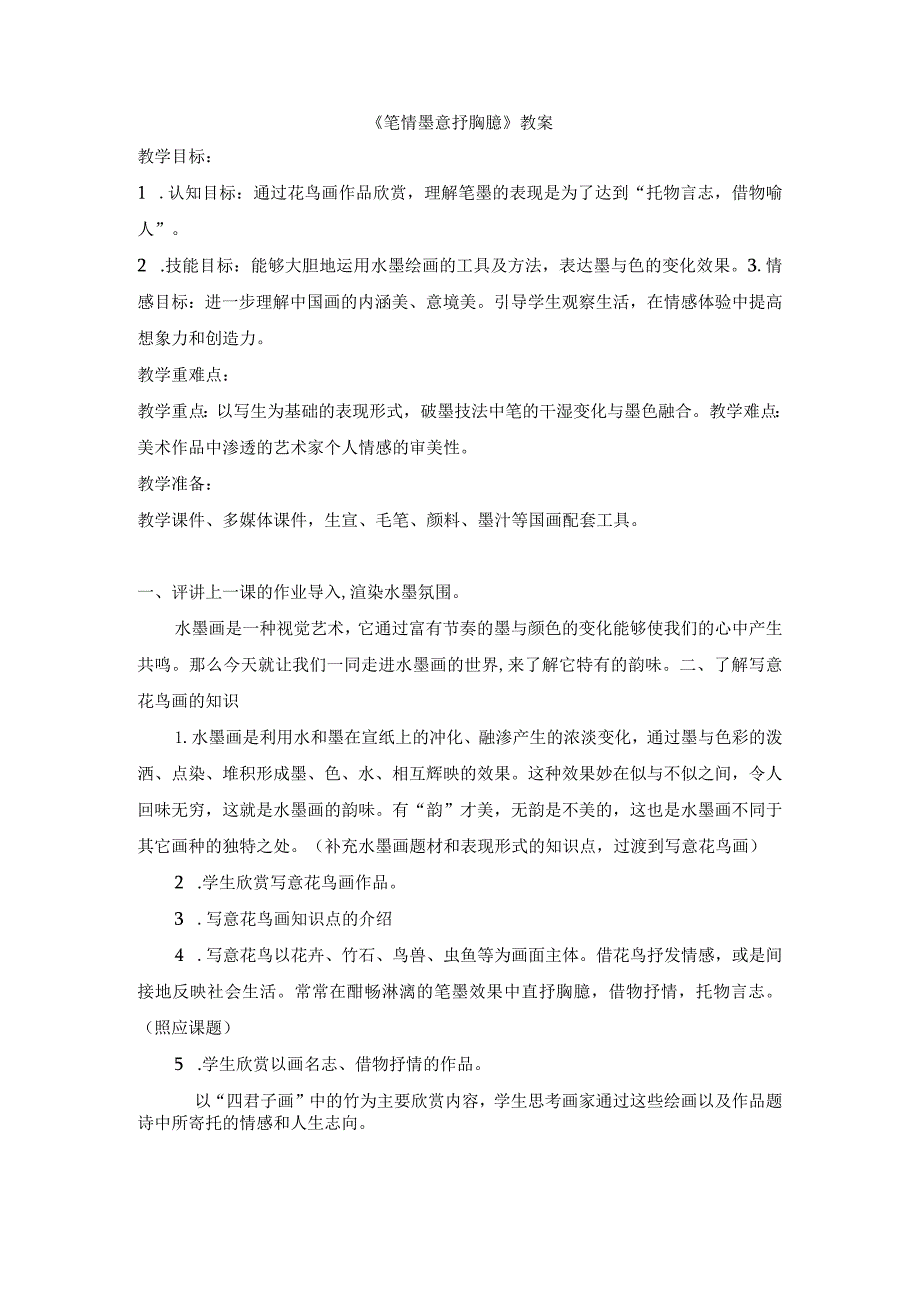 《笔情墨意抒胸臆》教案

教学目标：

1 .认知目标：通过花鸟画作品欣赏，理解笔墨的表现是为了达到“托物言志，借物喻人”。

2 .技能目标：能够大胆地运用水墨绘画的工具及方法，表达墨与色的变化效果。3.情感目标：进一步理解中国画的内涵美、意境美。引导学生观察生活，在情感体验中提高想象力和创造力。

教学重难点：

教学重点：以写生为基础的表现形式，破墨技法中笔的干湿变化与墨色融合。教学难点：美术作品中渗透的艺术家个人情感的审美性。

教学准备：

教学课件、多媒体课件，生宣、毛笔、颜料、墨汁等国画配套工具。

一、评讲上一课的作业导入,渲染水墨氛围。

水墨画是一种视觉艺术，它通过富有节奏的墨与颜色的变化能够使我们的心中产生共鸣。那么今天就让我们一同走进水墨画的世界,来了解它特有的韵味。二、了解写意花鸟画的知识

1.水墨画是利用水和墨在宣纸上的冲化、融渗产生的浓淡变化，通过墨与色彩的泼洒、点染、堆积形成墨、色、水、相互辉映的效果。这种效果妙在似与不似之间，令人回味无穷，这就是水墨画的韵味。有“韵”才美，无韵是不美的，这也是水墨画不同于其它画种的独特之处。（补充水墨画题材和表现形式的知识点，过渡到写意花鸟画）

2 .学生欣赏写意花鸟画作品。

3 .写意花鸟画知识点的介绍

4 .写意花鸟以花卉、竹石、鸟兽、虫鱼等为画面主体。借花鸟抒发情感，或是间接地反映社会生活。常常在酣畅淋漓的笔墨效果中直抒胸臆，借物抒情，托物言志。（照应课题）

5 .学生欣赏以画名志、借物抒情的作品。

以“四君子画”中的竹为主要欣赏内容，学生思考画家通过这些绘画以及作品题诗中所寄托的情感和人生志向。